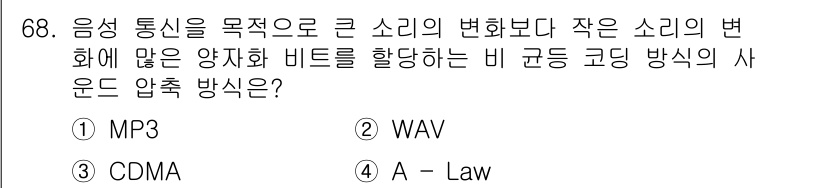 68. 음성 통신을 목적으로 큰 소리의 변화보다 작은 소리의 변화에 많은 양자화 비트를 할당하는 비 균등 코딩 방식의 사운드 압축 방식은?

① MP3
② WAV
③ CDMA
④ A - Law